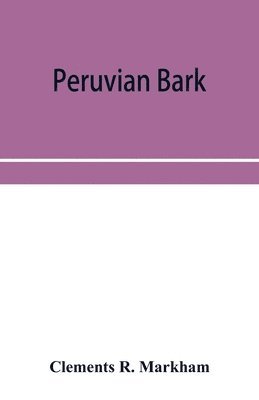 Peruvian Bark

Clements R. Markham